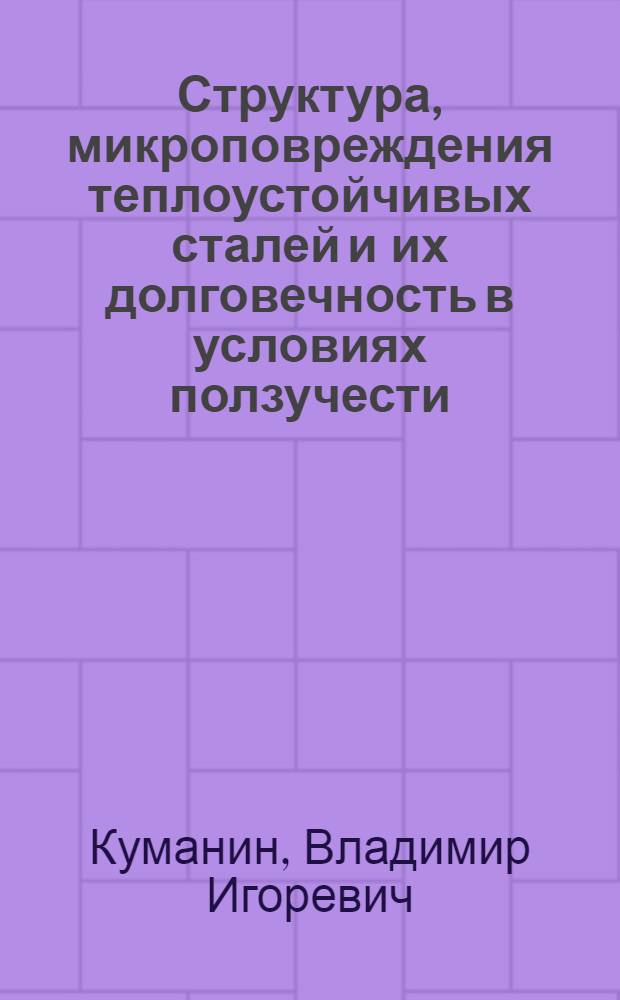 Структура, микроповреждения теплоустойчивых сталей и их долговечность в условиях ползучести

Куманин, Владимир Игоревич